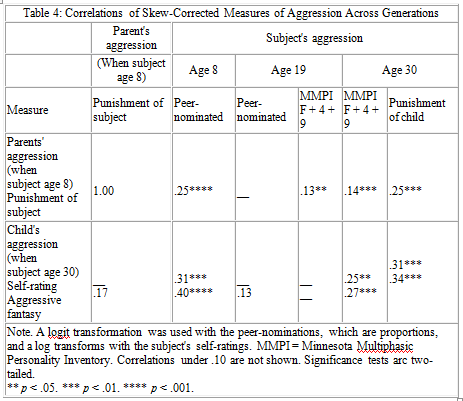 Table 4: Correlations of Skew-Corrected Measures of Aggression Across Generations

| | Parent's aggression | Subject's aggression | | | | |
|---|---|---|---|---|---|---|
| | (When subject age 8) | Age 8 | Age 19 | | Age 30 | |
| Measure | Punishment of subject | Peer-nominated | Peer-nominated | MMPI F + 4 + 9 | MMPI F + 4 + 9 | Punishment of child |
| Parents' aggression (when subject age 8) Punishment of subject | 1.00 | .25**** | — | .13** | .14*** | .25*** |
| Child's aggression (when subject age 30) Self-rating Aggressive fantasy | — .17 | .31*** .40**** | — .13 | — — | .25** .27*** | .31*** .34*** |

Note. A logit transformation was used with the peer-nominations, which are proportions, and a log transforms with the subject's self-ratings. MMPI = Minnesota Multiphasic Personality Inventory. Correlations under .10 are not shown. Significance tests arc two-tailed.
** $p < .05$. *** $p < .01$. **** $p < .001$.